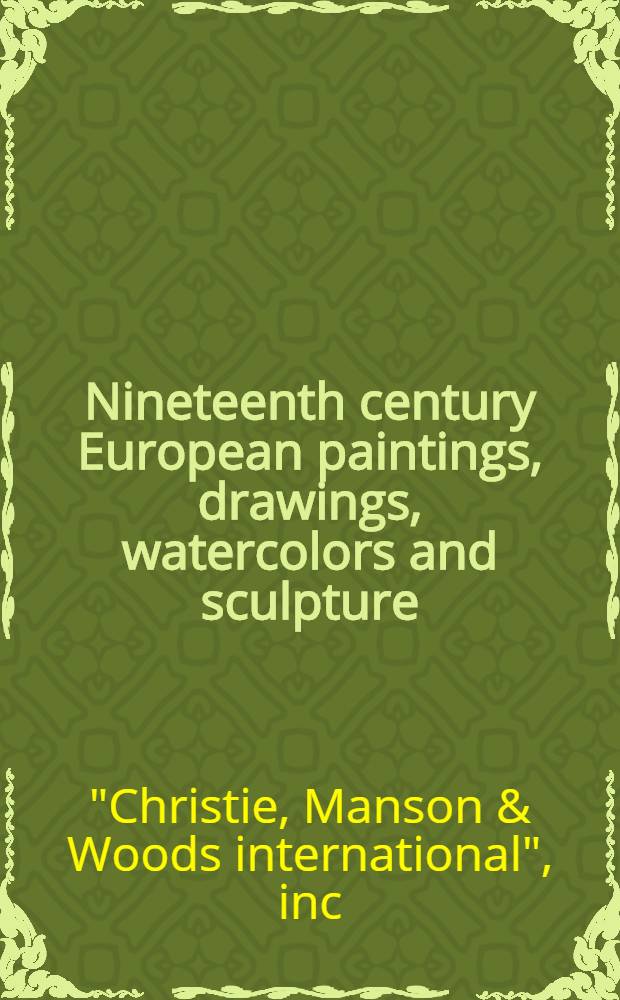 Nineteenth century European paintings, drawings, watercolors and sculpture

"Christie, Manson & Woods international", inc